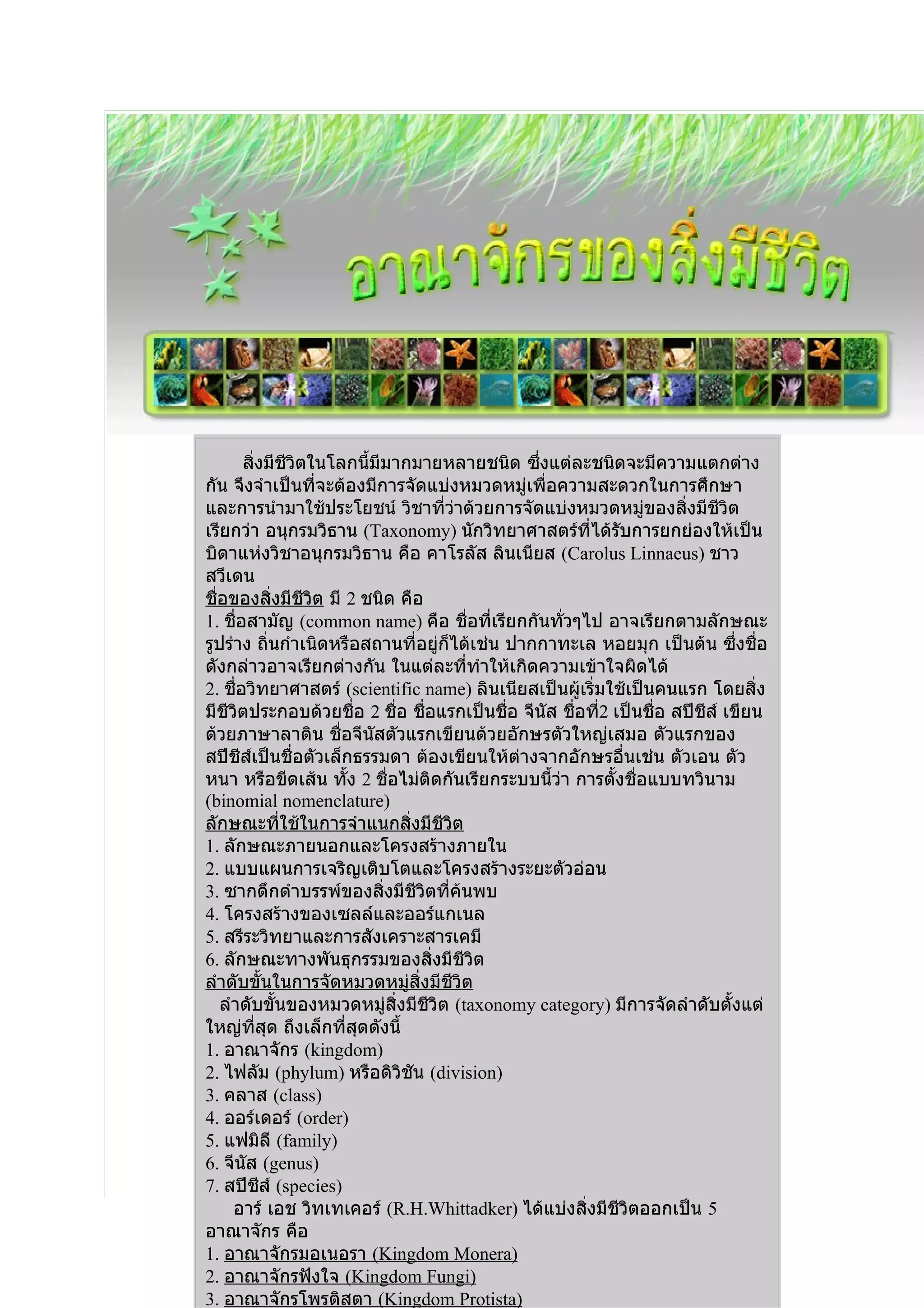 อาณาจักรของสิ่งมีชีวิต

สิ่งมีชีวิตในโลกนี้มีมากมายหลายชนิด ซึ่งแต่ละชนิดจะมีความแตกต่างกัน จึงจำเป็นที่จะต้องมีการจัดแบ่งหมวดหมู่เพื่อความสะดวกในการศึกษาและการนำมาใช้ประโยชน์ วิชาที่ว่าด้วยการจัดแบ่งหมวดหมู่ของสิ่งมีชีวิต เรียกว่า อนุกรมวิธาน (Taxonomy) นักวิทยาศาสตร์ที่ได้รับการยกย่องให้เป็นบิดาแห่งวิชาอนุกรมวิธาน คือ คาโรลัส ลินเนียส (Carolus Linnaeus) ชาวสวีเดน
ชื่อของสิ่งมีชีวิต มี 2 ชนิด คือ
1. ชื่อสามัญ (common name) คือ ชื่อที่เรียกกันทั่วๆไป อาจเรียกตามลักษณะรูปร่าง ถิ่นกำเนิดหรือสถานที่อยู่ก็ได้เช่น ปากกาทะเล หอยมุก เป็นต้น ซึ่งชื่อดังกล่าวอาจเรียกต่างกัน ในแต่ละที่ทำให้เกิดความเข้าใจผิดได้
2. ชื่อวิทยาศาสตร์ (scientific name) ลินเนียสเป็นผู้เริ่มใช้เป็นคนแรก โดยสิ่งมีชีวิตประกอบด้วยชื่อ 2 ชื่อ ชื่อแรกเป็นชื่อ จีนัส ชื่อที่2 เป็นชื่อ สปีชีส์ เขียนด้วยภาษาลาติน ชื่อจีนัสตัวแรกเขียนด้วยอักษรตัวใหญ่เสมอ ตัวแรกของสปีชีส์เป็นชื่อตัวเล็กธรรมดา ต้องเขียนให้ต่างจากอักษรอื่นเช่น ตัวเอน ตัวหนา หรือขีดเส้น ทั้ง 2 ชื่อไม่ติดกันเรียกระบบนี้ว่า การตั้งชื่อแบบทวินาม (binomial nomenclature)
ลักษณะที่ใช้ในการจำแนกสิ่งมีชีวิต
1. ลักษณะภายนอกและโครงสร้างภายใน
2. แบบแผนการเจริญเติบโตและโครงสร้างระยะตัวอ่อน
3. ซากดึกดำบรรพ์ของสิ่งมีชีวิตที่ค้นพบ
4. โครงสร้างของเซลล์และออร์แกเนล
5. สรีระวิทยาและการสังเคราะสารเคมี
6. ลักษณะทางพันธุกรรมของสิ่งมีชีวิต
ลำดับขั้นในการจัดหมวดหมู่สิ่งมีชีวิต
ลำดับขั้นของหมวดหมู่สิ่งมีชีวิต (taxonomy category) มีการจัดลำดับตั้งแต่ใหญ่ที่สุด ถึงเล็กที่สุดดังนี้
1. อาณาจักร (kingdom)
2. ไฟลัม (phylum) หรือดิวิชัน (division)
3. คลาส (class)
4. ออร์เดอร์ (order)
5. แฟมิลี (family)
6. จีนัส (genus)
7. สปีชีส์ (species)
อาร์ เอช วิทเทเคอร์ (R.H.Whittadker) ได้แบ่งสิ่งมีชีวิตออกเป็น 5 อาณาจักร คือ
1. อาณาจักรมอเนอรา (Kingdom Monera)
2. อาณาจักรฟังใจ (Kingdom Fungi)
3. อาณาจักรโพรติสตา (Kingdom Protista)